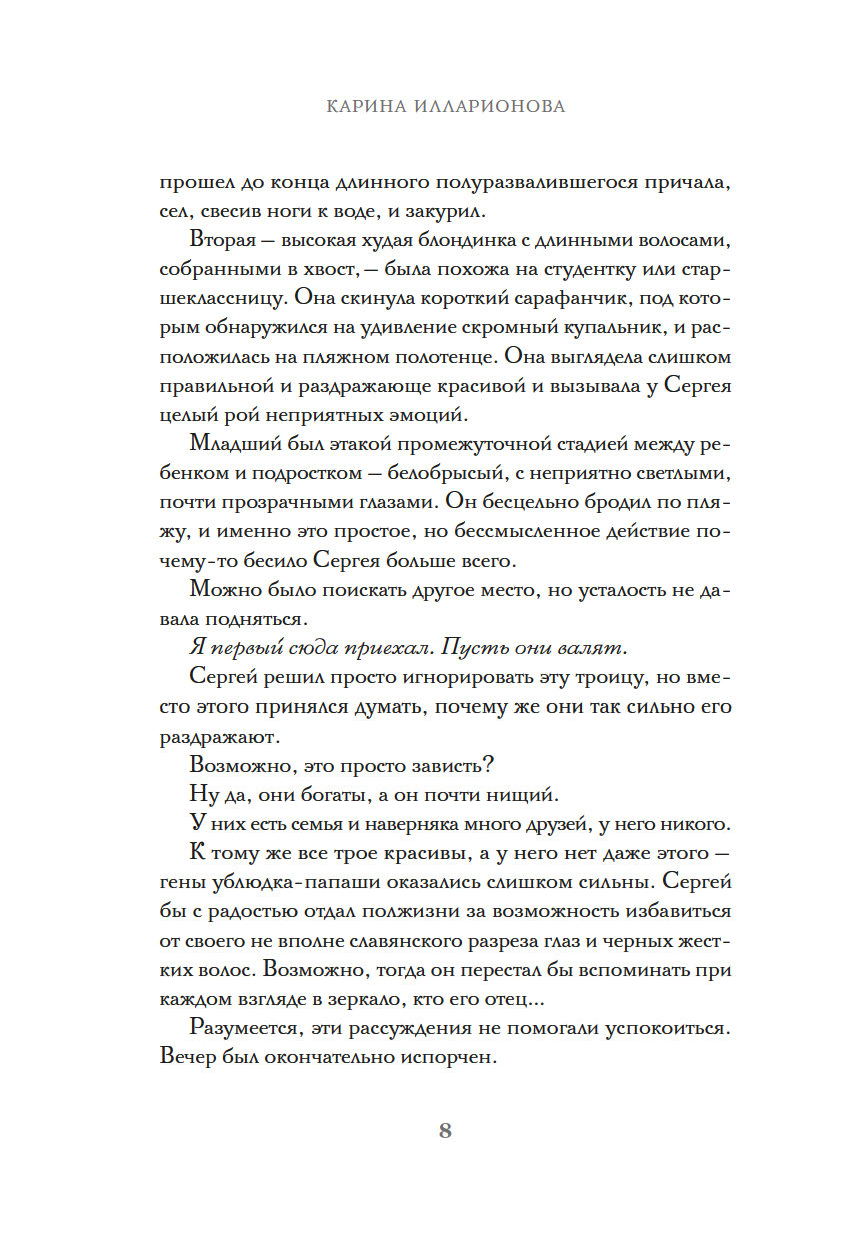 КАРИНА ИЛЛАРИОНОВА

прошел до конца длинного полуразвалившегося причала, сел, свесив ноги к воде, и закурил.

Вторая — высокая худая блондинка с длинными волосами, собранными в хвост, — была похожа на студентку или старшеклассницу. Она скинула короткий сарафанчик, под которым обнаружился на удивление скромный купальник, и расположилась на пляжном полотенце. Она выглядела слишком правильной и раздражающе красивой и вызывала у Сергея целый рой неприятных эмоций.

Младший был этакой промежуточной стадией между ребенком и подростком — белобрысый, с неприятно светлыми, почти прозрачными глазами. Он бесцельно бродил по пляжу, и именно это простое, но бессмысленное действие почему-то бесило Сергея больше всего.

Можно было поискать другое место, но усталость не давала подняться.

Я первый сюда приехал. Пусть они валят.

Сергей решил просто игнорировать эту троицу, но вместо этого принялся думать, почему же они так сильно его раздражают.

Возможно, это просто зависть?

Ну да, они богаты, а он почти нищий.

У них есть семья и наверняка много друзей, у него никого.

К тому же все трое красивы, а у него нет даже этого — гены ублюдка-папаши оказались слишком сильны. Сергей бы с радостью отдал полжизни за возможность избавиться от своего не вполне славянского разреза глаз и черных жестких волос. Возможно, тогда он перестал бы вспоминать при каждом взгляде в зеркало, кто его отец...

Разумеется, эти рассуждения не помогали успокоиться. Вечер был окончательно испорчен.

8